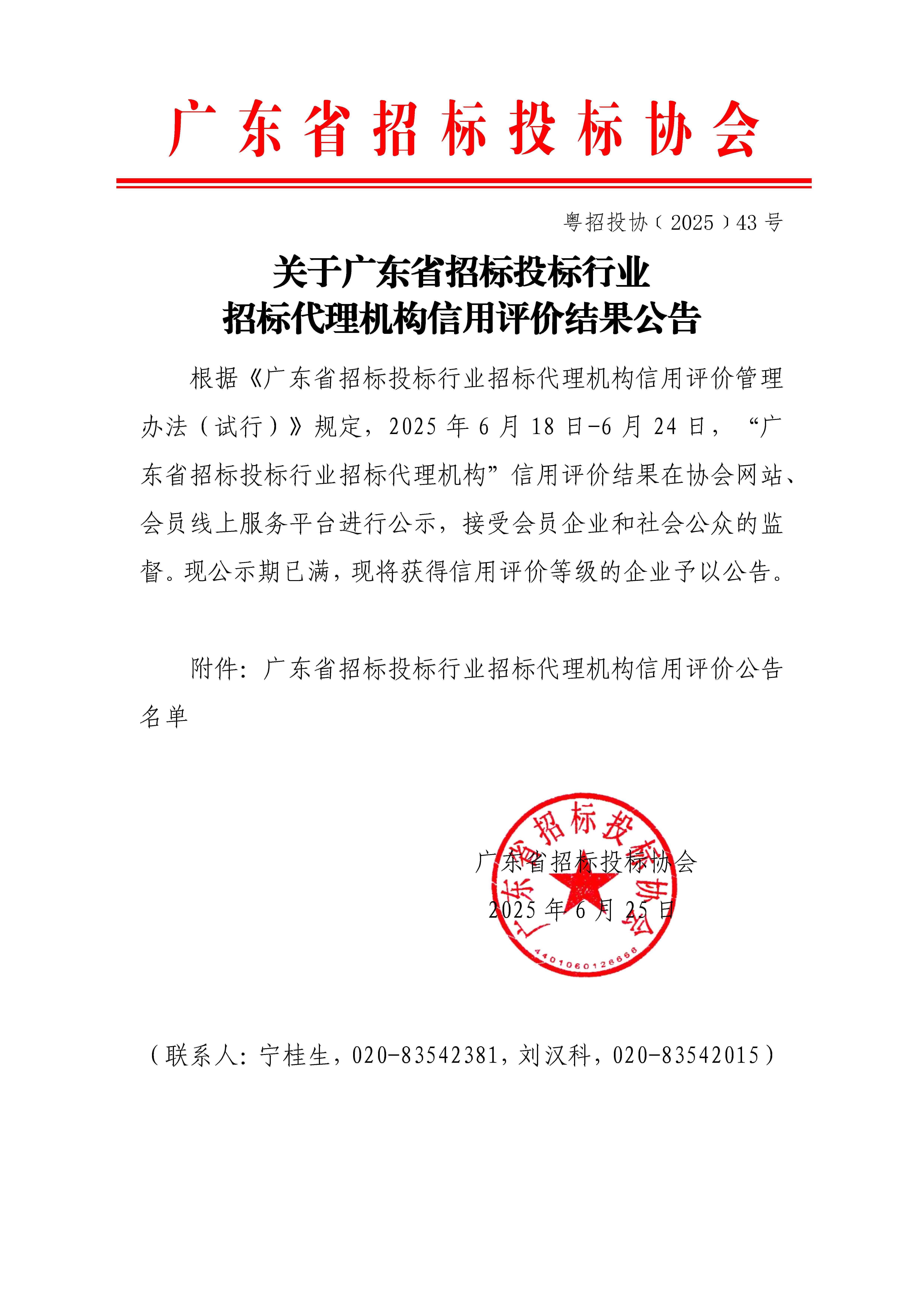 广东省招标投标协会

粤招投协〔2025〕43号

关于广东省招标投标行业
招标代理机构信用评价结果公告

根据《广东省招标投标行业招标代理机构信用评价管理办法（试行）》规定，2025年6月18日-6月24日，“广东省招标投标行业招标代理机构”信用评价结果在协会网站、会员线上服务平台进行公示，接受会员企业和社会公众的监督。现公示期已满，现将获得信用评价等级的企业予以公告。

附件：广东省招标投标行业招标代理机构信用评价公告名单

广东省招标投标协会
2025年6月25日

广东省招标投标协会
4401060126666

（联系人：宁桂生，020-83542381，刘汉科，020-83542015）